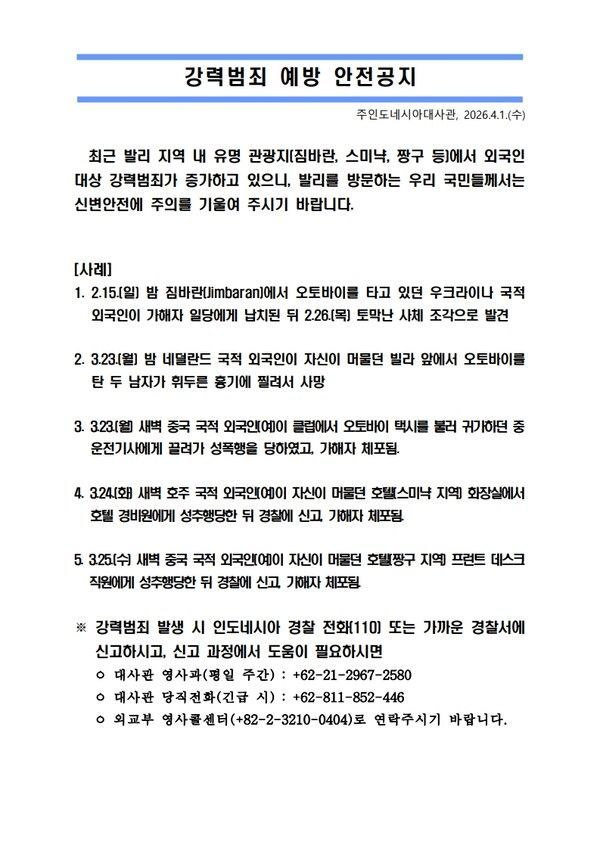 강력범죄 예방 안전공지

주인도네시아대사관, 2026.4.1.(수)

최근 발리 지역 내 유명 관광지(짐바란, 스미냑, 짱구 등)에서 외국인 대상 강력범죄가 증가하고 있으니, 발리를 방문하는 우리 국민들께서는 신변안전에 주의를 기울여 주시기 바랍니다.

[사례]

1. 2.15.(일) 밤 짐바란(Jimbaran)에서 오토바이를 타고 있던 우크라이나 국적 외국인이 가해자 일당에게 납치된 뒤 2.26.(목) 토막난 사체 조각으로 발견

2. 3.23.(월) 밤 네덜란드 국적 외국인이 자신이 머물던 빌라 앞에서 오토바이를 탄 두 남자가 휘두른 흉기에 찔려서 사망

3. 3.23.(월) 새벽 중국 국적 외국인(여)이 클럽에서 오토바이 택시를 불러 귀가하던 중 운전기사에게 끌려가 성폭행을 당하였고, 가해자 체포됨.

4. 3.24.(화) 새벽 호주 국적 외국인(여)이 자신이 머물던 호텔(스미냑 지역) 화장실에서 호텔 경비원에게 성추행당한 뒤 경찰에 신고, 가해자 체포됨.

5. 3.25.(수) 새벽 중국 국적 외국인(여)이 자신이 머물던 호텔(짱구 지역) 프런트 데스크 직원에게 성추행당한 뒤 경찰에 신고, 가해자 체포됨.

※ 강력범죄 발생 시 인도네시아 경찰 전화(110) 또는 가까운 경찰서에 신고하시고, 신고 과정에서 도움이 필요하시면
ㅇ 대사관 영사과(평일 주간) : +62-21-2967-2580
ㅇ 대사관 당직전화(긴급 시) : +62-811-852-446
ㅇ 외교부 영사콜센터(+82-2-3210-0404)로 연락주시기 바랍니다.